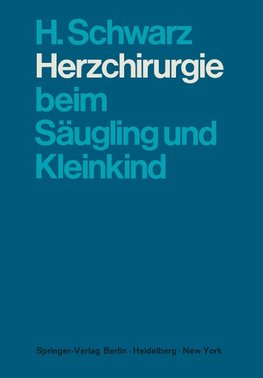 H. Schwarz
Herzchirurgie beim Säugling und Kleinkind

Springer-Verlag Berlin · Heidelberg · New York